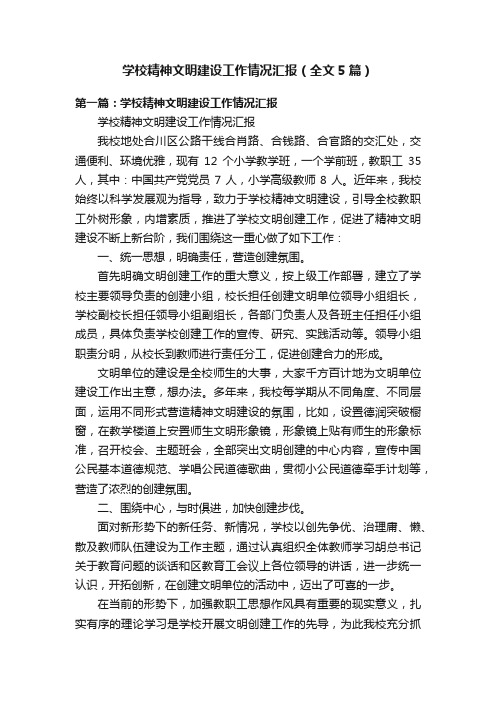 学校精神文明建设工作情况汇报（全文5篇）

第一篇：学校精神文明建设工作情况汇报

学校精神文明建设工作情况汇报

我校地处合川区公路干线合肖路、合钱路、合官路的交汇处，交通便利、环境优雅，现有 12 个小学教学班，一个学前班，教职工 35 人，其中：中国共产党党员 7 人，小学高级教师 8 人。近年来，我校始终以科学发展观为指导，致力于学校精神文明建设，引导全校教职工外树形象，内增素质，推进了学校文明创建工作，促进了精神文明建设不断上新台阶，我们围绕这一重心做了如下工作：

一、统一思想，明确责任，营造创建氛围。

首先明确文明创建工作的重大意义，按上级工作部署，建立了学校主要领导负责的创建小组，校长担任创建文明单位领导小组组长，学校副校长担任领导小组副组长，各部门负责人及各班主任担任小组成员，具体负责学校创建工作的宣传、研究、实践活动等。领导小组职责分明，从校长到教师进行责任分工，促进创建合力的形成。

文明单位的建设是全校师生的大事，大家千方百计地为文明单位建设工作出主意，想办法。多年来，我校每学期从不同角度、不同层面，运用不同形式营造精神文明建设的氛围，比如，设置德润突破橱窗，在教学楼道上安置师生文明形象镜，形象镜上贴有师生的形象标准，召开校会、主题班会，全部突出文明创建的中心内容，宣传中国公民基本道德规范、学唱公民道德歌曲，贯彻小公民道德牵手计划等，营造了浓烈的创建氛围。

二、围绕中心，与时俱进，加快创建步伐。

面对新形势下的新任务、新情况，学校以创先争优、治理庸、懒、散及教师队伍建设为工作主题，通过认真组织全体教师学习胡总书记关于教育问题的谈话和区教育工会议上各位领导的讲话，进一步统一认识，开拓创新，在创建文明单位的活动中，迈出了可喜的一步。

在当前的形势下，加强教职工思想作风具有重要的现实意义，扎实有序的理论学习是学校开展文明创建工作的先导，为此我校充分抓